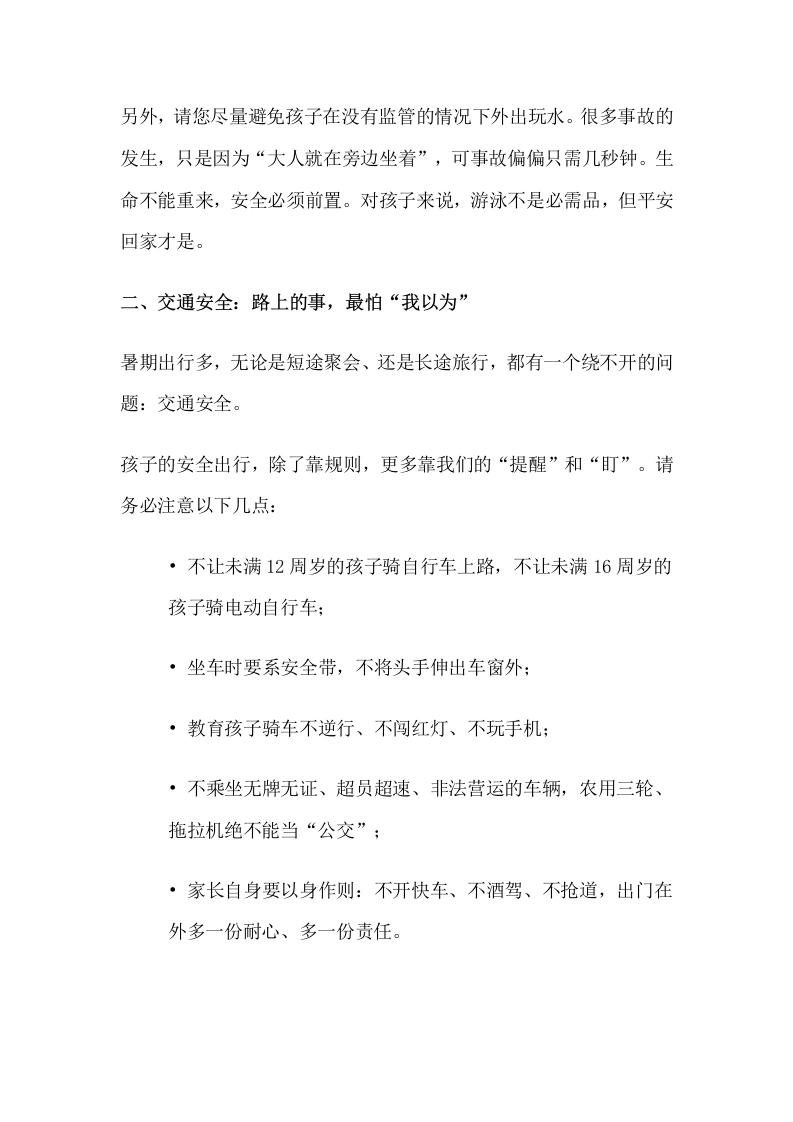 另外，请您尽量避免孩子在没有监管的情况下外出玩水。很多事故的发生，只是因为“大人就在旁边坐着”，可事故偏偏只需几秒钟。生命不能重来，安全必须前置。对孩子来说，游泳不是必需品，但平安回家才是。

二、交通安全：路上的事，最怕“我以为”

暑期出行多，无论是短途聚会、还是长途旅行，都有一个绕不开的问题：交通安全。

孩子的安全出行，除了靠规则，更多靠我们的“提醒”和“盯”。请务必注意以下几点：

• 不让未满 12 周岁的孩子骑自行车上路，不让未满 16 周岁的孩子骑电动自行车；

• 坐车时要系安全带，不将头手伸出车窗外；

• 教育孩子骑车不逆行、不闯红灯、不玩手机；

• 不乘坐无牌无证、超员超速、非法营运的车辆，农用三轮、拖拉机绝不能当“公交”；

• 家长自身要以身作则：不开快车、不酒驾、不抢道，出门在外多一份耐心、多一份责任。